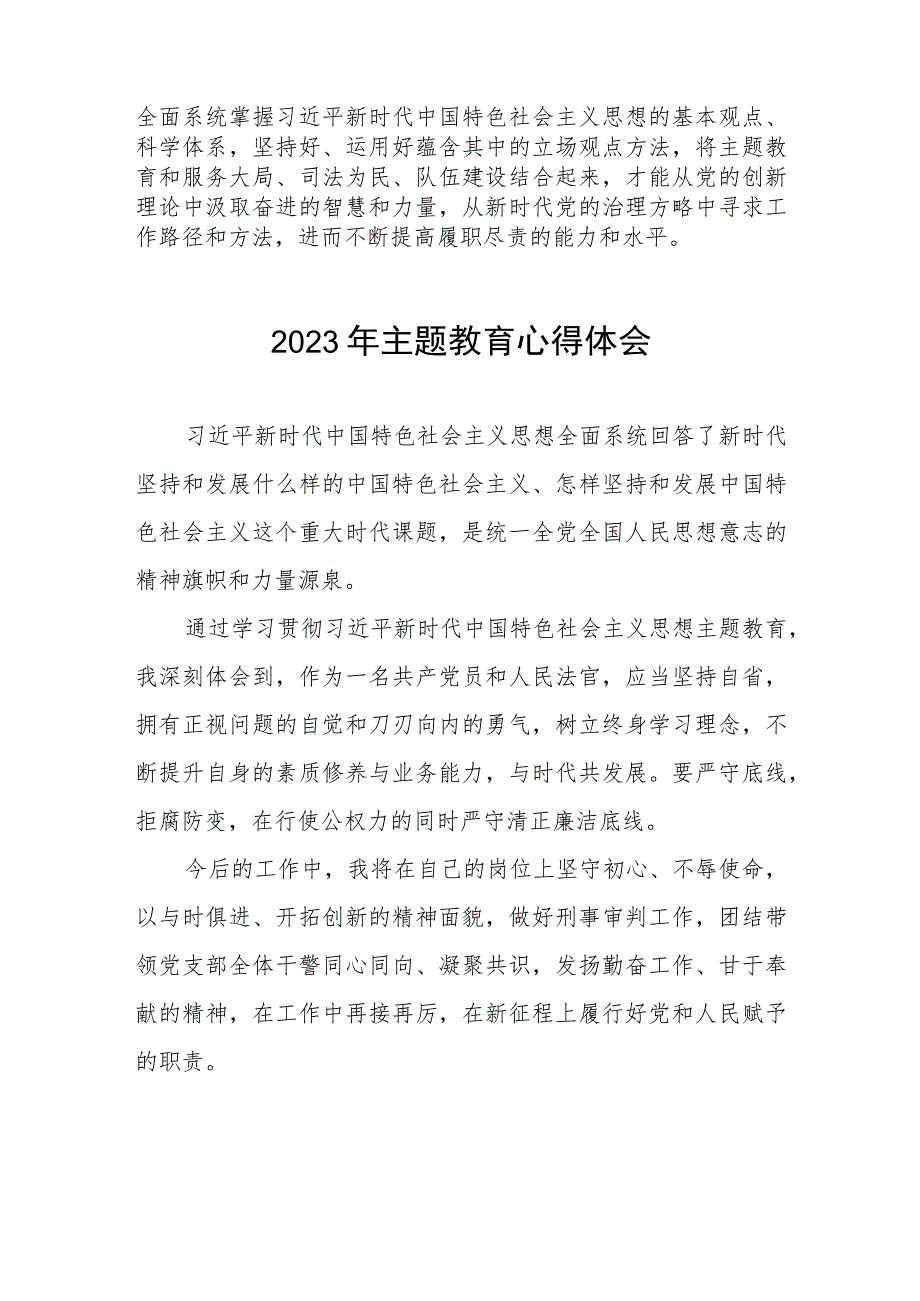 全面系统掌握习近平新时代中国特色社会主义思想的基本观点、科学体系，坚持好、运用好蕴含其中的立场观点方法，将主题教育和服务大局、司法为民、队伍建设结合起来，才能从党的创新理论中汲取奋进的智慧和力量，从新时代党的治理方略中寻求工作路径和方法，进而不断提高履职尽责的能力和水平。

2023年主题教育心得体会

习近平新时代中国特色社会主义思想全面系统回答了新时代坚持和发展什么样的中国特色社会主义、怎样坚持和发展中国特色社会主义这个重大时代课题，是统一全党全国人民思想意志的精神旗帜和力量源泉。

通过学习贯彻习近平新时代中国特色社会主义思想主题教育，我深刻体会到，作为一名共产党员和人民法官，应当坚持自省，拥有正视问题的自觉和刀刃向内的勇气，树立终身学习理念，不断提升自身的素质修养与业务能力，与时代共发展。要严守底线，拒腐防变，在行使公权力的同时严守清正廉洁底线。

今后的工作中，我将在自己的岗位上坚守初心、不辱使命，以与时俱进、开拓创新的精神面貌，做好刑事审判工作，团结带领党支部全体干警同心同向、凝聚共识，发扬勤奋工作、甘于奉献的精神，在工作中再接再厉，在新征程上履行好党和人民赋予的职责。